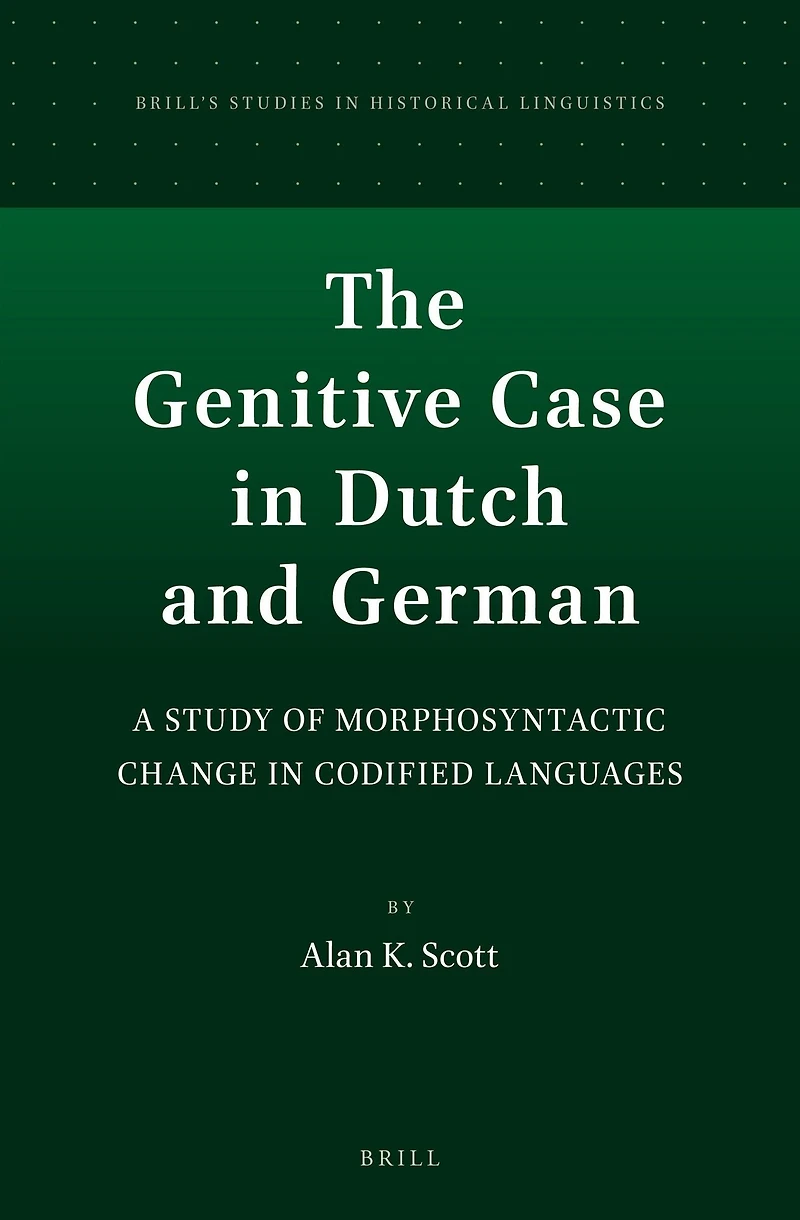 BRILL'S STUDIES IN HISTORICAL LINGUISTICS

The Genitive Case in Dutch and German

A STUDY OF MORPHOSYNTACTIC CHANGE IN CODIFIED LANGUAGES

BY

Alan K. Scott

BRILL